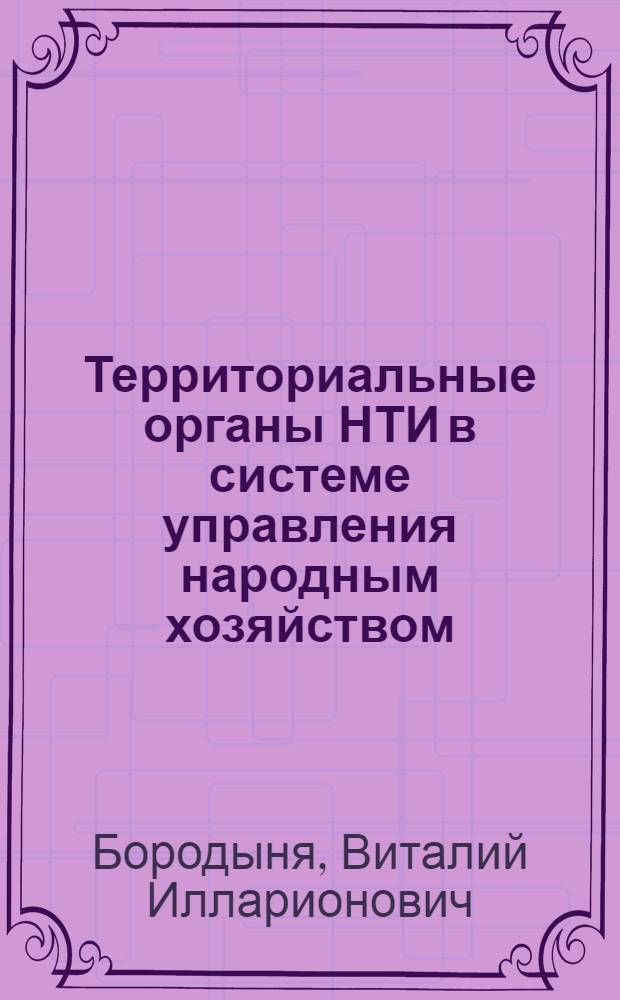 Территориальные органы НТИ в системе управления народным хозяйством

Бородыня, Виталий Илларионович